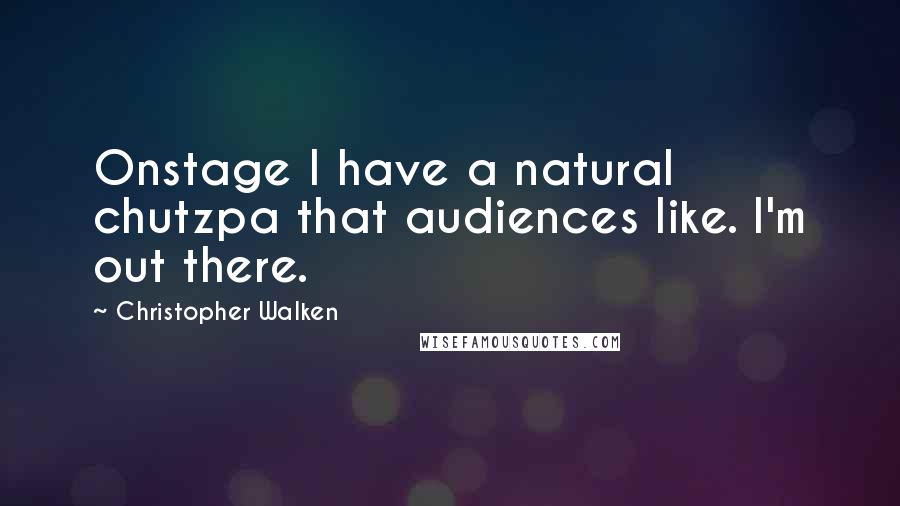 Onstage I have a natural chutzpa that audiences like. I'm out there.

~ Christopher Walken

WISEFAMOUSQUOTES.COM